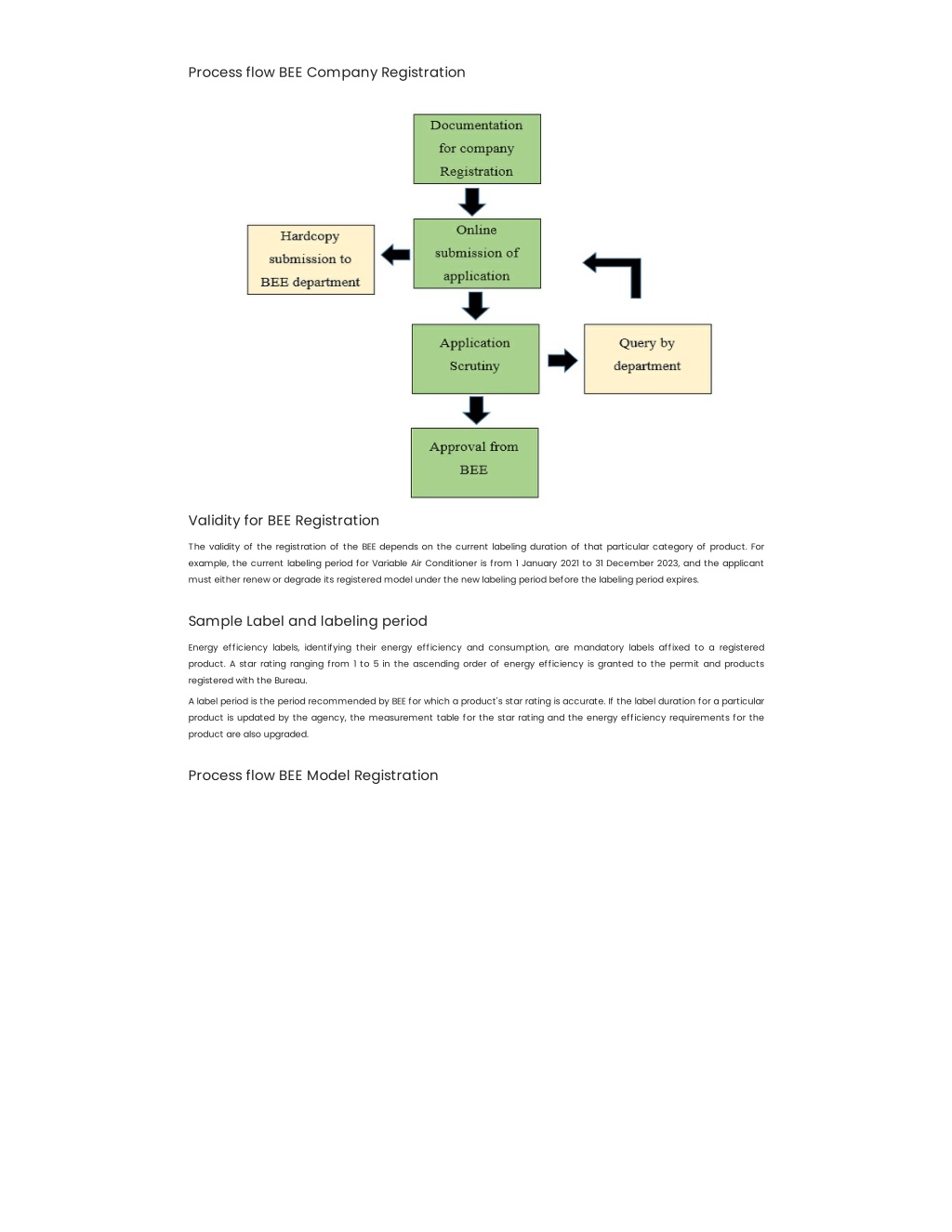 Process flow BEE Company Registration

Documentation for company Registration

Hardcopy submission to BEE department

Online submission of application

Application Scrutiny

Query by department

Approval from BEE

Validity for BEE Registration

The validity of the registration of the BEE depends on the current labeling duration of that particular category of product. For example, the current labeling period for Variable Air Conditioner is from 1 January 2021 to 31 December 2023, and the applicant must either renew or degrade its registered model under the new labeling period before the labeling period expires.

Sample Label and labeling period

Energy efficiency labels, identifying their energy efficiency and consumption, are mandatory labels affixed to a registered product. A star rating ranging from 1 to 5 in the ascending order of energy efficiency is granted to the permit and products registered with the Bureau.

A label period is the period recommended by BEE for which a product's star rating is accurate. If the label duration for a particular product is updated by the agency, the measurement table for the star rating and the energy efficiency requirements for the product are also upgraded.

Process flow BEE Model Registration